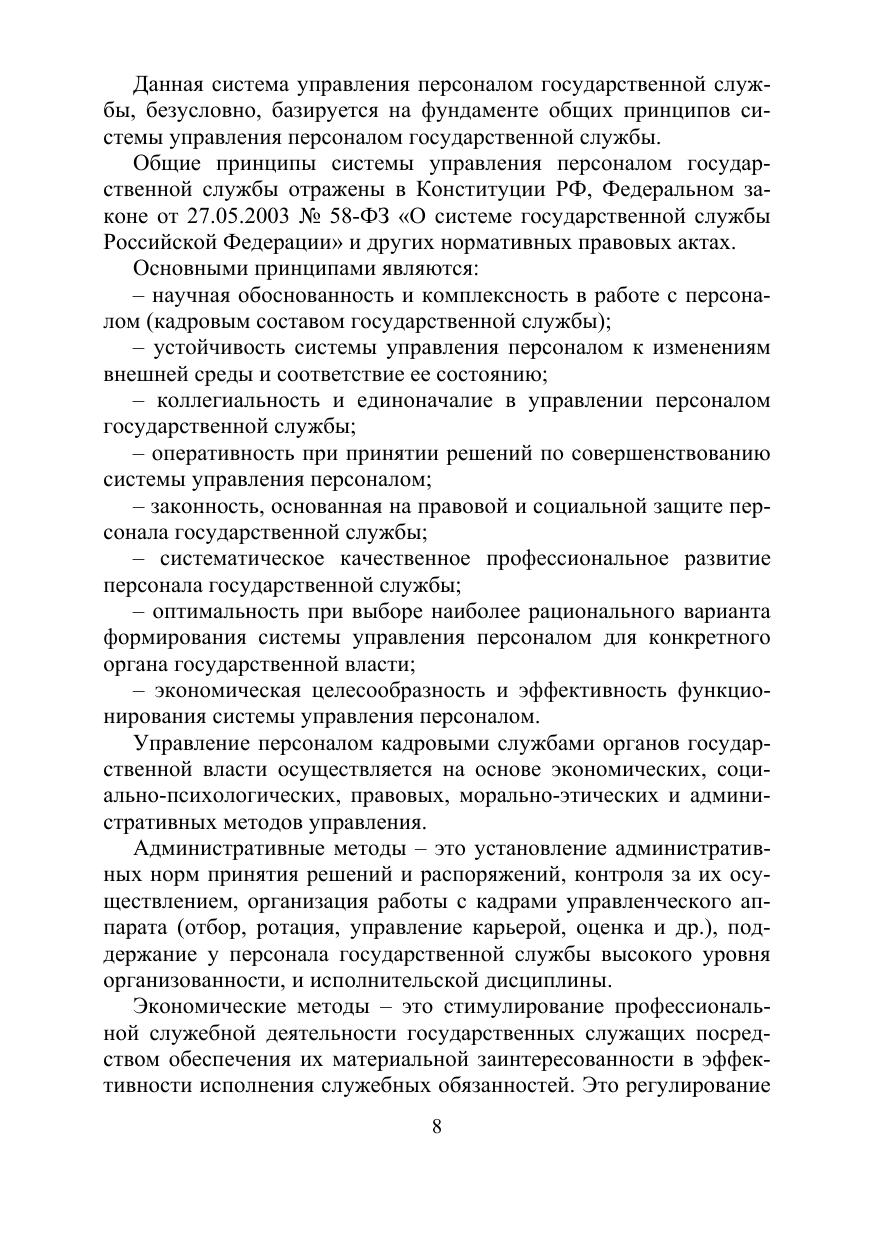 Данная система управления персоналом государственной службы, безусловно, базируется на фундаменте общих принципов системы управления персоналом государственной службы.

Общие принципы системы управления персоналом государственной службы отражены в Конституции РФ, Федеральном законе от 27.05.2003 № 58-ФЗ «О системе государственной службы Российской Федерации» и других нормативных правовых актах.

Основными принципами являются:

– научная обоснованность и комплексность в работе с персоналом (кадровым составом государственной службы);

– устойчивость системы управления персоналом к изменениям внешней среды и соответствие ее состоянию;

– коллегиальность и единоначалие в управлении персоналом государственной службы;

– оперативность при принятии решений по совершенствованию системы управления персоналом;

– законность, основанная на правовой и социальной защите персонала государственной службы;

– систематическое качественное профессиональное развитие персонала государственной службы;

– оптимальность при выборе наиболее рационального варианта формирования системы управления персоналом для конкретного органа государственной власти;

– экономическая целесообразность и эффективность функционирования системы управления персоналом.

Управление персоналом кадровыми службами органов государственной власти осуществляется на основе экономических, социально-психологических, правовых, морально-этических и административных методов управления.

Административные методы – это установление административных норм принятия решений и распоряжений, контроля за их осуществлением, организация работы с кадрами управленческого аппарата (отбор, ротация, управление карьерой, оценка и др.), поддержание у персонала государственной службы высокого уровня организованности, и исполнительской дисциплины.

Экономические методы – это стимулирование профессиональной служебной деятельности государственных служащих посредством обеспечения их материальной заинтересованности в эффективности исполнения служебных обязанностей. Это регулирование

8